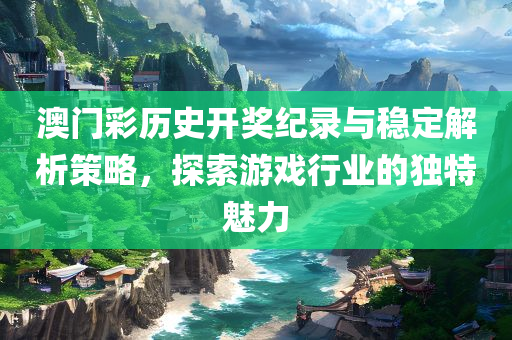 澳门彩历史开奖纪录与稳定解析策略，探索游戏行业的独特魅力